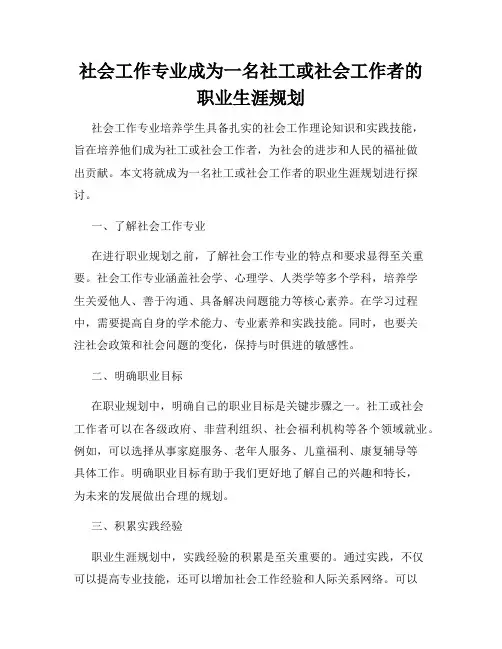 社会工作专业成为一名社工或社会工作者的职业生涯规划

社会工作专业培养学生具备扎实的社会工作理论知识和实践技能，旨在培养他们成为社工或社会工作者，为社会的进步和人民的福祉做出贡献。本文将就成为一名社工或社会工作者的职业生涯规划进行探讨。

一、了解社会工作专业

在进行职业规划之前，了解社会工作专业的特点和要求显得至关重要。社会工作专业涵盖社会学、心理学、人类学等多个学科，培养学生关爱他人、善于沟通、具备解决问题能力等核心素养。在学习过程中，需要提高自身的学术能力、专业素养和实践技能。同时，也要关注社会政策和社会问题的变化，保持与时俱进的敏感性。

二、明确职业目标

在职业规划中，明确自己的职业目标是关键步骤之一。社工或社会工作者可以在各级政府、非营利组织、社会福利机构等各个领域就业。例如，可以选择从事家庭服务、老年人服务、儿童福利、康复辅导等具体工作。明确职业目标有助于我们更好地了解自己的兴趣和特长，为未来的发展做出合理的规划。

三、积累实践经验

职业生涯规划中，实践经验的积累是至关重要的。通过实践，不仅可以提高专业技能，还可以增加社会工作经验和人际关系网络。可以